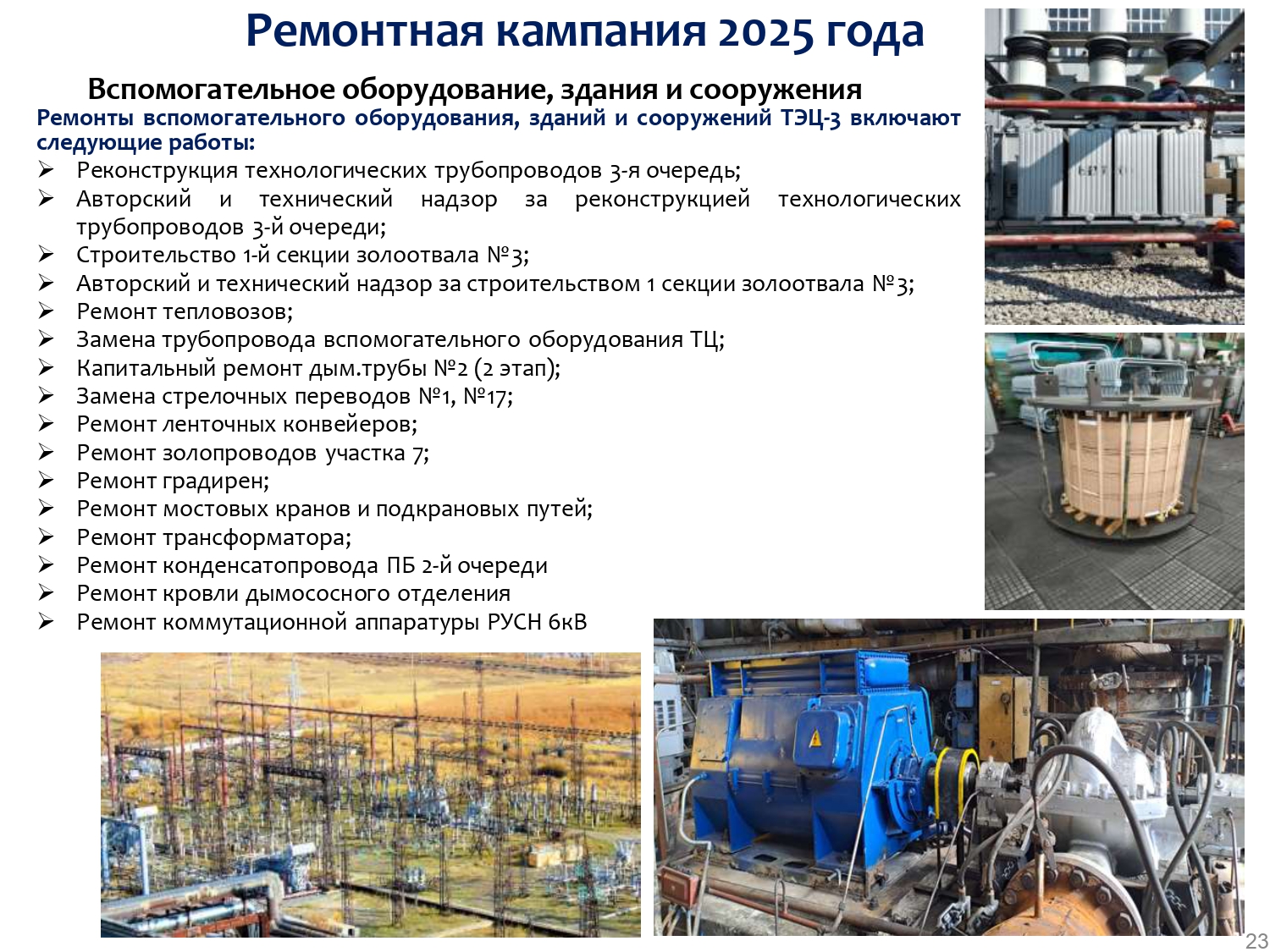 Ремонтная кампания 2025 года

Вспомогательное оборудование, здания и сооружения

Ремонты вспомогательного оборудования, зданий и сооружений ТЭЦ-3 включают следующие работы:

➢ Реконструкция технологических трубопроводов 3-я очередь;
➢ Авторский и технический надзор за реконструкцией технологических трубопроводов 3-й очереди;
➢ Строительство 1-й секции золоотвала №3;
➢ Авторский и технический надзор за строительством 1 секции золоотвала №3;
➢ Ремонт тепловозов;
➢ Замена трубопровода вспомогательного оборудования ТЦ;
➢ Капитальный ремонт дым.трубы №2 (2 этап);
➢ Замена стрелочных переводов №1, №17;
➢ Ремонт ленточных конвейеров;
➢ Ремонт золопроводов участка 7;
➢ Ремонт градирен;
➢ Ремонт мостовых кранов и подкрановых путей;
➢ Ремонт трансформатора;
➢ Ремонт конденсатопровода ПБ 2-й очереди
➢ Ремонт кровли дымососного отделения
➢ Ремонт коммутационной аппаратуры РУСН 6кВ

23